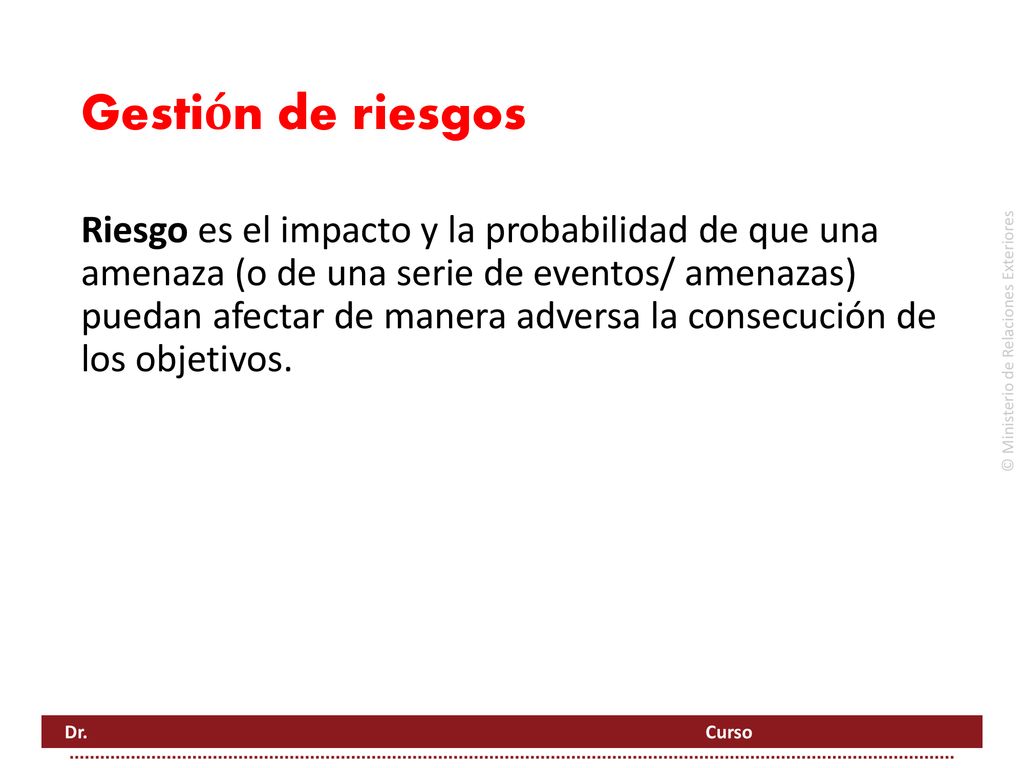 Gestión de riesgos

Riesgo es el impacto y la probabilidad de que una amenaza (o de una serie de eventos/ amenazas) puedan afectar de manera adversa la consecución de los objetivos.

© Ministerio de Relaciones Exteriores

Dr.

Curso